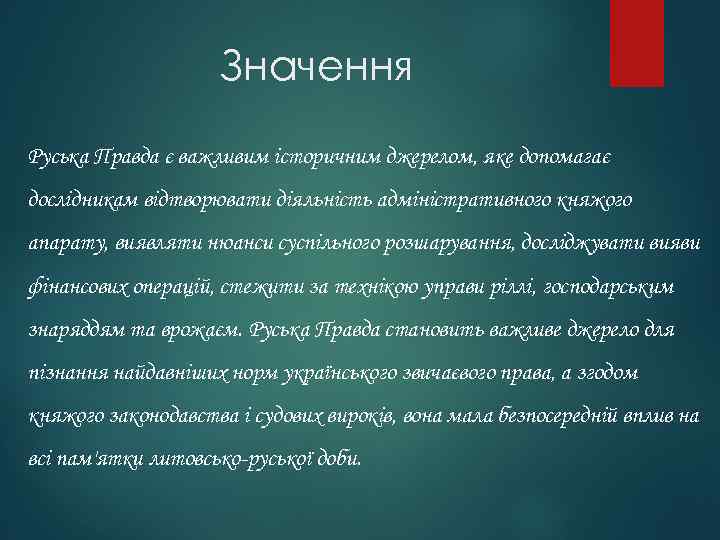 Значення

Руська Правда є важливим історичним джерелом, яке допомагає дослідникам відтворювати діяльність адміністративного княжого апарату, виявляти нюанси суспільного розшарування, досліджувати вияви фінансових операцій, стежити за технікою управи ріллі, господарським знаряддям та врожаєм. Руська Правда становить важливе джерело для пізнання найдавніших норм українського звичаєвого права, а згодом княжого законодавства і судових вироків, вона мала безпосередній вплив на всі пам'ятки литовсько-руської доби.